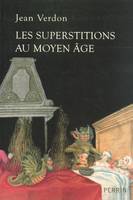 Jean Verdon

LES SUPERSTITIONS AU MOYEN ÂGE

PERRIN